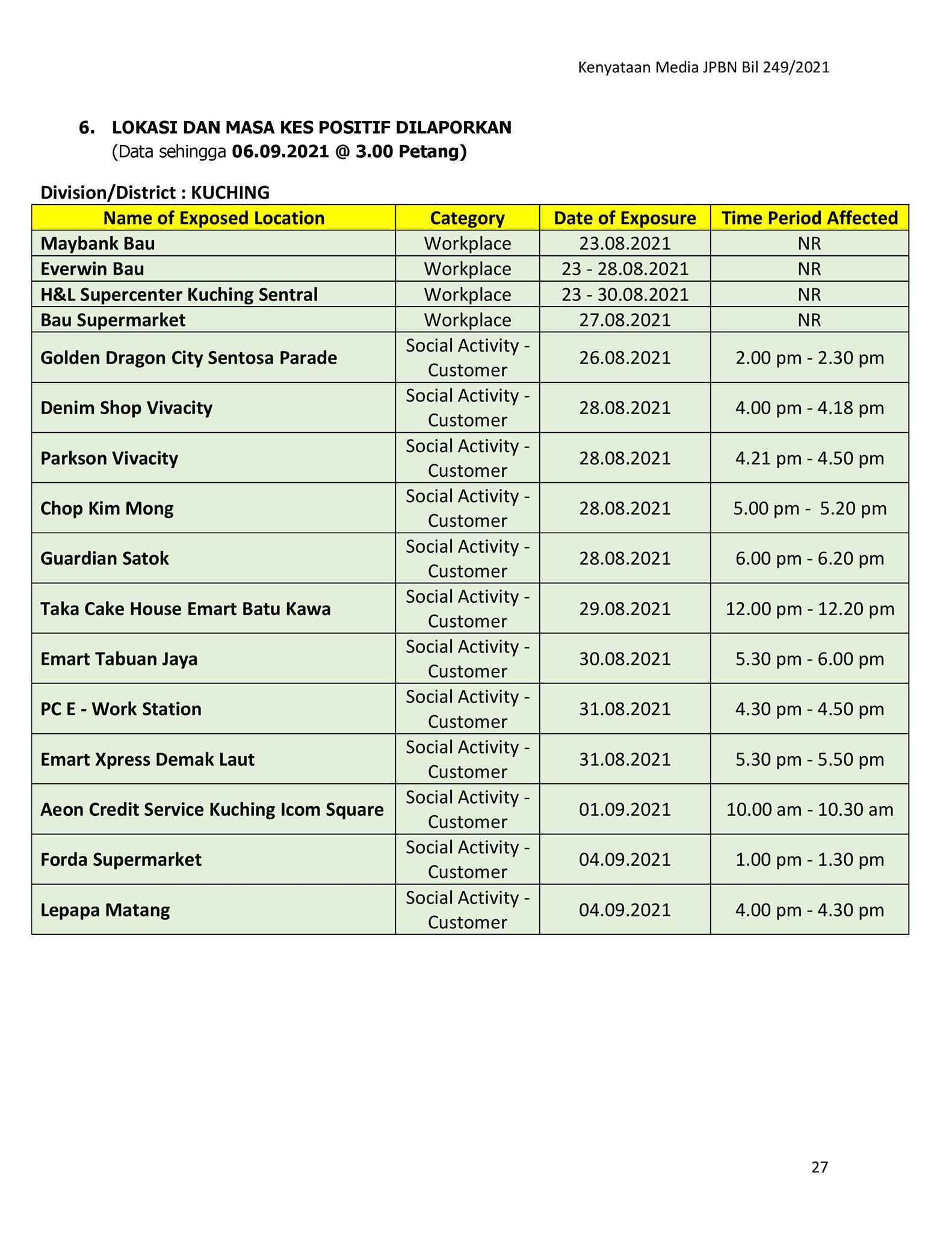 Kenyataan Media JPBN Bil 249/2021

6. LOKASI DAN MASA KES POSITIF DILAPORKAN
(Data sehingga 06.09.2021 @ 3.00 Petang)

Division/District : KUCHING

| Name of Exposed Location | Category | Date of Exposure | Time Period Affected |
|---|---|---|---|
| Maybank Bau | Workplace | 23.08.2021 | NR |
| Everwin Bau | Workplace | 23 - 28.08.2021 | NR |
| H&L Supercenter Kuching Sentral | Workplace | 23 - 30.08.2021 | NR |
| Bau Supermarket | Workplace | 27.08.2021 | NR |
| Golden Dragon City Sentosa Parade | Social Activity - Customer | 26.08.2021 | 2.00 pm - 2.30 pm |
| Denim Shop Vivacity | Social Activity - Customer | 28.08.2021 | 4.00 pm - 4.18 pm |
| Parkson Vivacity | Social Activity - Customer | 28.08.2021 | 4.21 pm - 4.50 pm |
| Chop Kim Mong | Social Activity - Customer | 28.08.2021 | 5.00 pm - 5.20 pm |
| Guardian Satok | Social Activity - Customer | 28.08.2021 | 6.00 pm - 6.20 pm |
| Taka Cake House Emart Batu Kawa | Social Activity - Customer | 29.08.2021 | 12.00 pm - 12.20 pm |
| Emart Tabuan Jaya | Social Activity - Customer | 30.08.2021 | 5.30 pm - 6.00 pm |
| PC E - Work Station | Social Activity - Customer | 31.08.2021 | 4.30 pm - 4.50 pm |
| Emart Xpress Demak Laut | Social Activity - Customer | 31.08.2021 | 5.30 pm - 5.50 pm |
| Aeon Credit Service Kuching Icom Square | Social Activity - Customer | 01.09.2021 | 10.00 am - 10.30 am |
| Forda Supermarket | Social Activity - Customer | 04.09.2021 | 1.00 pm - 1.30 pm |
| Lepapa Matang | Social Activity - Customer | 04.09.2021 | 4.00 pm - 4.30 pm |

27